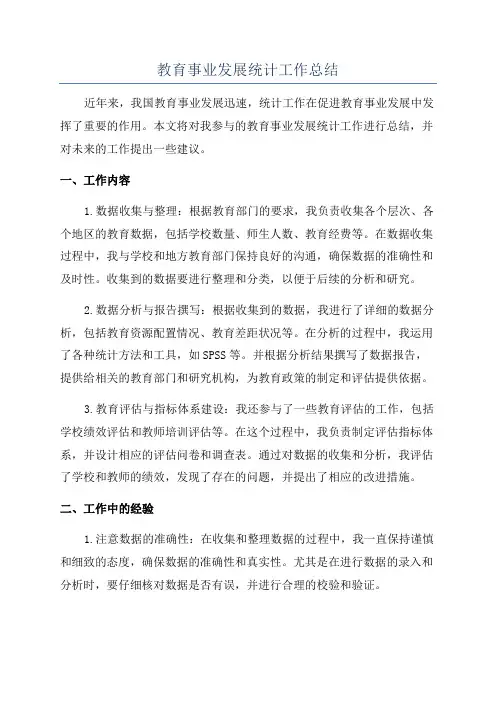 教育事业发展统计工作总结

近年来，我国教育事业发展迅速，统计工作在促进教育事业发展中发挥了重要的作用。本文将对我参与的教育事业发展统计工作进行总结，并对未来的工作提出一些建议。

一、工作内容

1.数据收集与整理：根据教育部门的要求，我负责收集各个层次、各个地区的教育数据，包括学校数量、师生人数、教育经费等。在数据收集过程中，我与学校和地方教育部门保持良好的沟通，确保数据的准确性和及时性。收集到的数据要进行整理和分类，以便于后续的分析和研究。

2.数据分析与报告撰写：根据收集到的数据，我进行了详细的数据分析，包括教育资源配置情况、教育差距状况等。在分析的过程中，我运用了各种统计方法和工具，如SPSS等。并根据分析结果撰写了数据报告，提供给相关的教育部门和研究机构，为教育政策的制定和评估提供依据。

3.教育评估与指标体系建设：我还参与了一些教育评估的工作，包括学校绩效评估和教师培训评估等。在这个过程中，我负责制定评估指标体系，并设计相应的评估问卷和调查表。通过对数据的收集和分析，我评估了学校和教师的绩效，发现了存在的问题，并提出了相应的改进措施。

二、工作中的经验

1.注意数据的准确性：在收集和整理数据的过程中，我一直保持谨慎和细致的态度，确保数据的准确性和真实性。尤其是在进行数据的录入和分析时，要仔细核对数据是否有误，并进行合理的校验和验证。